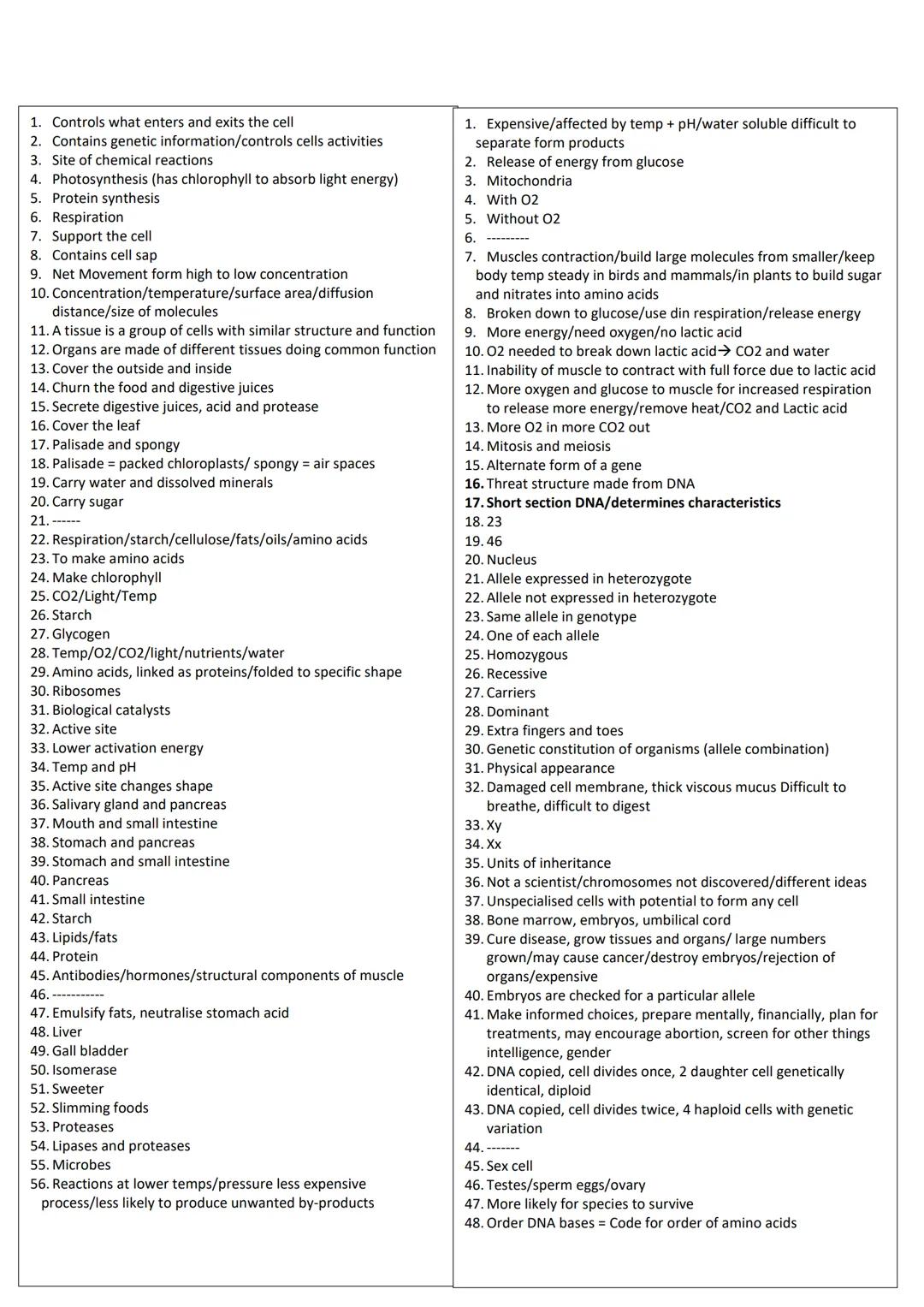 1. Controls what enters and exits the cell
2. Contains genetic information/controls cells activities
3. Site of chemical reactions
4. Photosynthesis (has chlorophyll to absorb light energy)
5. Protein synthesis
6. Respiration
7. Support the cell
8. Contains cell sap
9. Net Movement form high to low concentration
10. Concentration/temperature/surface area/diffusion distance/size of molecules
11. A tissue is a group of cells with similar structure and function
12. Organs are made of different tissues doing common function
13. Cover the outside and inside
14. Churn the food and digestive juices
15. Secrete digestive juices, acid and protease
16. Cover the leaf
17. Palisade and spongy
18. Palisade = packed chloroplasts/ spongy = air spaces
19. Carry water and dissolved minerals
20. Carry sugar
21. ------
22. Respiration/starch/cellulose/fats/oils/amino acids
23. To make amino acids
24. Make chlorophyll
25. CO2/Light/Temp
26. Starch
27. Glycogen
28. Temp/O2/CO2/light/nutrients/water
29. Amino acids, linked as proteins/folded to specific shape
30. Ribosomes
31. Biological catalysts
32. Active site
33. Lower activation energy
34. Temp and pH
35. Active site changes shape
36. Salivary gland and pancreas
37. Mouth and small intestine
38. Stomach and pancreas
39. Stomach and small intestine
40. Pancreas
41. Small intestine
42. Starch
43. Lipids/fats
44. Protein
45. Antibodies/hormones/structural components of muscle
46. -----------
47. Emulsify fats, neutralise stomach acid
48. Liver
49. Gall bladder
50. Isomerase
51. Sweeter
52. Slimming foods
53. Proteases
54. Lipases and proteases
55. Microbes
56. Reactions at lower temps/pressure less expensive process/less likely to produce unwanted by-products

1. Expensive/affected by temp + pH/water soluble difficult to separate form products
2. Release of energy from glucose
3. Mitochondria
4. With O2
5. Without O2
6. ---------
7. Muscles contraction/build large molecules from smaller/keep body temp steady in birds and mammals/in plants to build sugar and nitrates into amino acids
8. Broken down to glucose/use din respiration/release energy
9. More energy/need oxygen/no lactic acid
10. O2 needed to break down lactic acid→ CO2 and water
11. Inability of muscle to contract with full force due to lactic acid
12. More oxygen and glucose to muscle for increased respiration to release more energy/remove heat/CO2 and Lactic acid
13. More O2 in more CO2 out
14. Mitosis and meiosis
15. Alternate form of a gene
16. Threat structure made from DNA
17. Short section DNA/determines characteristics
18. 23
19. 46
20. Nucleus
21. Allele expressed in heterozygote
22. Allele not expressed in heterozygote
23. Same allele in genotype
24. One of each allele
25. Homozygous
26. Recessive
27. Carriers
28. Dominant
29. Extra fingers and toes
30. Genetic constitution of organisms (allele combination)
31. Physical appearance
32. Damaged cell membrane, thick viscous mucus Difficult to breathe, difficult to digest
33. Xy
34. Xx
35. Units of inheritance
36. Not a scientist/chromosomes not discovered/different ideas
37. Unspecialised cells with potential to form any cell
38. Bone marrow, embryos, umbilical cord
39. Cure disease, grow tissues and organs/ large numbers grown/may cause cancer/destroy embryos/rejection of organs/expensive
40. Embryos are checked for a particular allele
41. Make informed choices, prepare mentally, financially, plan for treatments, may encourage abortion, screen for other things intelligence, gender
42. DNA copied, cell divides once, 2 daughter cell genetically identical, diploid
43. DNA copied, cell divides twice, 4 haploid cells with genetic variation
44. -------
45. Sex cell
46. Testes/sperm eggs/ovary
47. More likely for species to survive
48. Order DNA bases = Code for order of amino acids